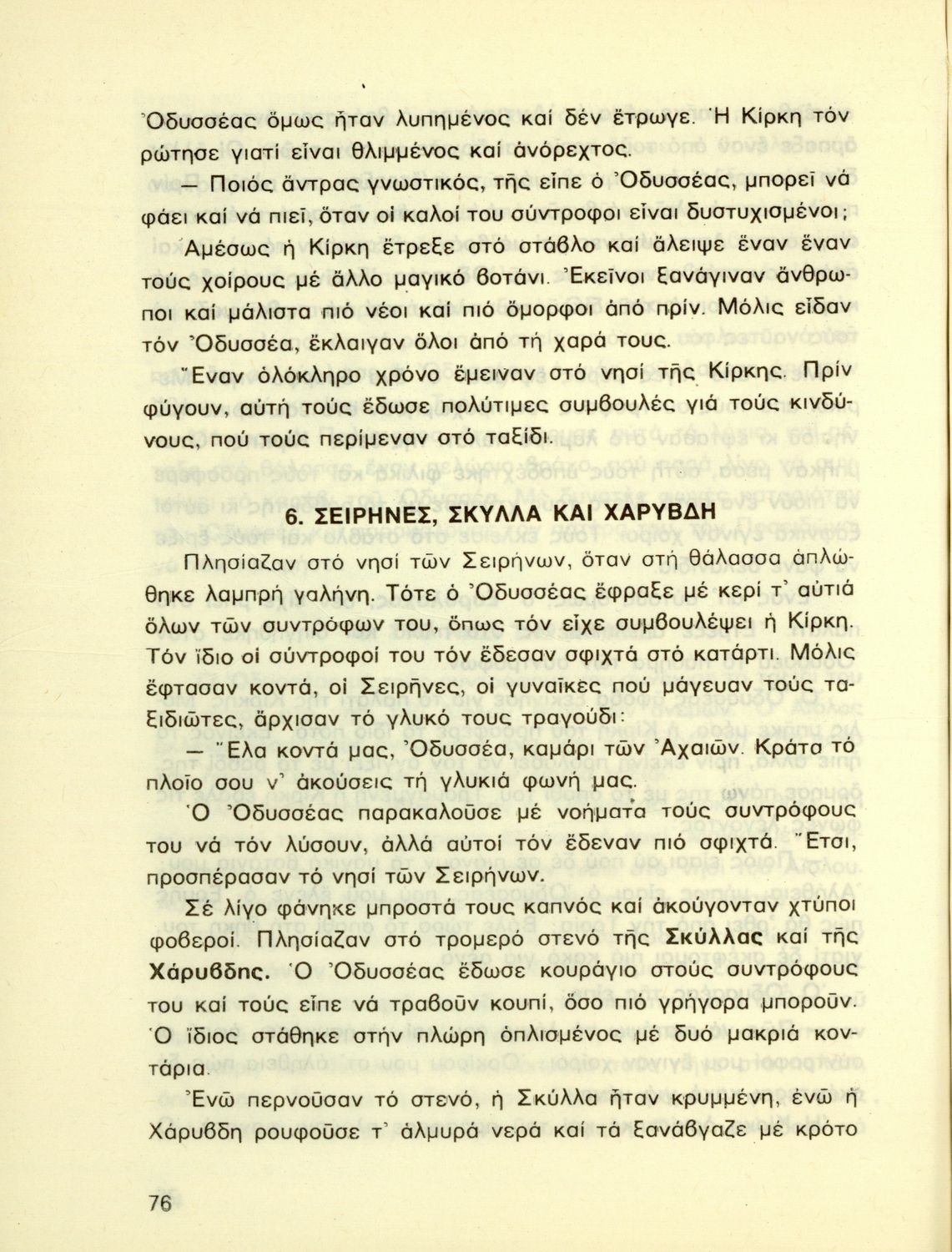 Ὀδυσσέας ὅμως ἦταν λυπημένος καί δέν ἔτρωγε. Ἡ Κίρκη τόν ρώτησε γιατί εἶναι θλιμμένος καί ἀνόρεχτος.

— Ποιός ἄντρας γνωστικός, τῆς εἶπε ὁ Ὀδυσσέας, μπορεῖ νά φάει καί νά πιεῖ, ὅταν οἱ καλοί του σύντροφοι εἶναι δυστυχισμένοι;

Ἀμέσως ἡ Κίρκη ἔτρεξε στό στάβλο καί ἄλειψε ἕναν ἕναν τούς χοίρους μέ ἄλλο μαγικό βοτάνι. Ἐκεῖνοι ξανάγιναν ἄνθρωποι καί μάλιστα πιό νέοι καί πιό ὄμορφοι ἀπό πρίν. Μόλις εἶδαν τόν Ὀδυσσέα, ἔκλαιγαν ὅλοι ἀπό τή χαρά τους.

Ἕναν ὁλόκληρο χρόνο ἔμειναν στό νησί τῆς Κίρκης. Πρίν φύγουν, αὐτή τούς ἔδωσε πολύτιμες συμβουλές γιά τούς κινδύνους, πού τούς περίμεναν στό ταξίδι.

6. ΣΕΙΡΗΝΕΣ, ΣΚΥΛΛΑ ΚΑΙ ΧΑΡΥΒΔΗ

Πλησίαζαν στό νησί τῶν Σειρήνων, ὅταν στή θάλασσα ἁπλώθηκε λαμπρή γαλήνη. Τότε ὁ Ὀδυσσέας ἔφραξε μέ κερί τ' αὐτιά ὅλων τῶν συντρόφων του, ὅπως τόν εἶχε συμβουλέψει ἡ Κίρκη. Τόν ἴδιο οἱ σύντροφοί του τόν ἔδεσαν σφιχτά στό κατάρτι. Μόλις ἔφτασαν κοντά, οἱ Σειρῆνες, οἱ γυναῖκες πού μάγευαν τούς ταξιδιῶτες, ἄρχισαν τό γλυκό τους τραγούδι:

— Ἔλα κοντά μας, Ὀδυσσέα, καμάρι τῶν Ἀχαιῶν. Κράτα τό πλοῖο σου ν' ἀκούσεις τή γλυκιά φωνή μας.

Ὁ Ὀδυσσέας παρακαλοῦσε μέ νοήματα τούς συντρόφους του νά τόν λύσουν, ἀλλά αὐτοί τόν ἔδεναν πιό σφιχτά. Ἔτσι, προσπέρασαν τό νησί τῶν Σειρήνων.

Σέ λίγο φάνηκε μπροστά τους καπνός καί ἀκούγονταν χτύποι φοβεροί. Πλησίαζαν στό τρομερό στενό τῆς Σκύλλας καί τῆς Χάρυβδης. Ὁ Ὀδυσσέας ἔδωσε κουράγιο στούς συντρόφους του καί τούς εἶπε νά τραβοῦν κουπί, ὅσο πιό γρήγορα μποροῦν. Ὁ ἴδιος στάθηκε στήν πλώρη ὁπλισμένος μέ δυό μακριά κοντάρια.

Ἐνῶ περνοῦσαν τό στενό, ἡ Σκύλλα ἦταν κρυμμένη, ἐνῶ ἡ Χάρυβδη ρουφοῦσε τ' ἁλμυρά νερά καί τά ξανάβγαζε μέ κρότο

76